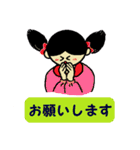 お願いします